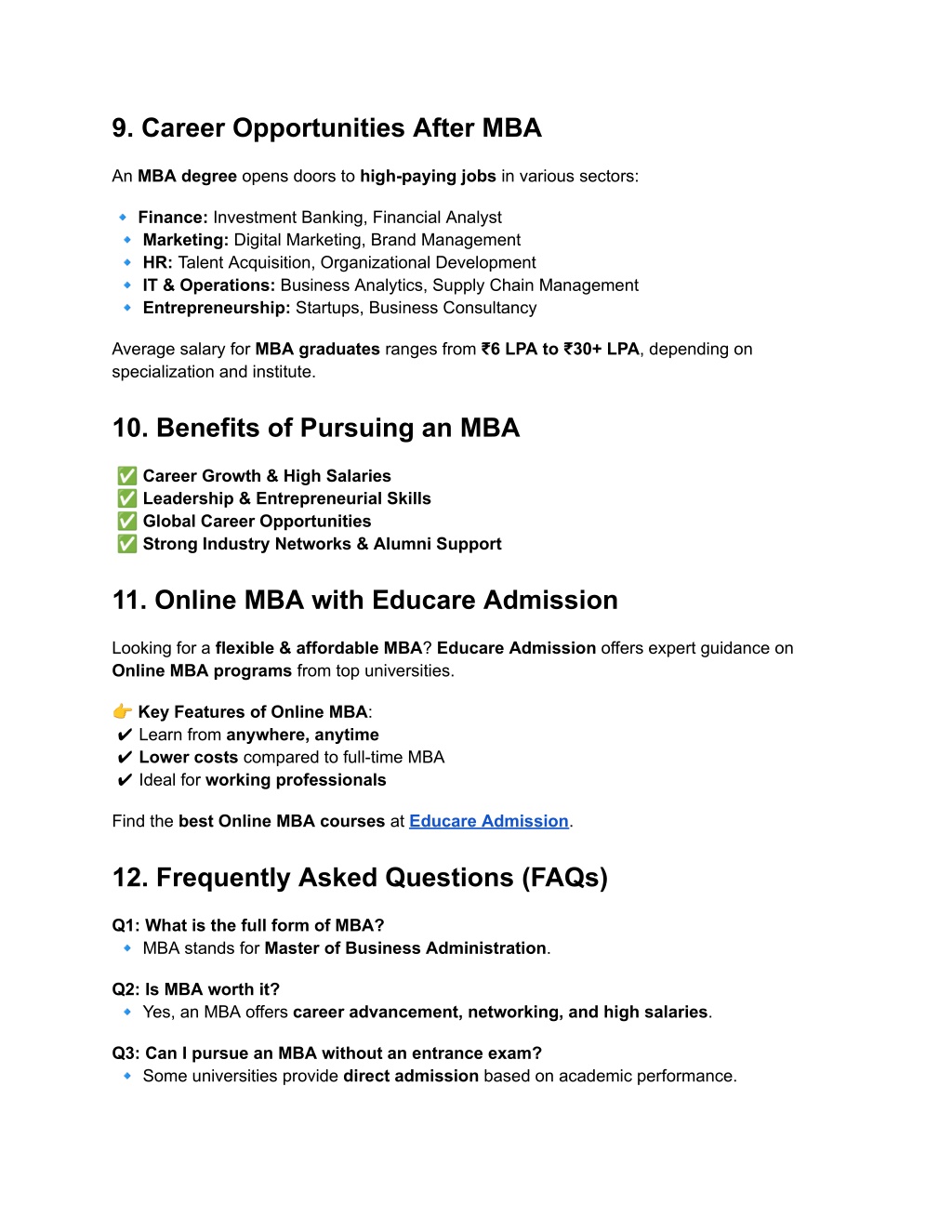 9. Career Opportunities After MBA

An MBA degree opens doors to high-paying jobs in various sectors:

🔹 Finance: Investment Banking, Financial Analyst
🔹 Marketing: Digital Marketing, Brand Management
🔹 HR: Talent Acquisition, Organizational Development
🔹 IT & Operations: Business Analytics, Supply Chain Management
🔹 Entrepreneurship: Startups, Business Consultancy

Average salary for MBA graduates ranges from ₹6 LPA to ₹30+ LPA, depending on specialization and institute.

10. Benefits of Pursuing an MBA

✅ Career Growth & High Salaries
✅ Leadership & Entrepreneurial Skills
✅ Global Career Opportunities
✅ Strong Industry Networks & Alumni Support

11. Online MBA with Educare Admission

Looking for a flexible & affordable MBA? Educare Admission offers expert guidance on Online MBA programs from top universities.

👉 Key Features of Online MBA:
✔ Learn from anywhere, anytime
✔ Lower costs compared to full-time MBA
✔ Ideal for working professionals

Find the best Online MBA courses at Educare Admission.

12. Frequently Asked Questions (FAQs)

Q1: What is the full form of MBA?
🔹 MBA stands for Master of Business Administration.

Q2: Is MBA worth it?
🔹 Yes, an MBA offers career advancement, networking, and high salaries.

Q3: Can I pursue an MBA without an entrance exam?
🔹 Some universities provide direct admission based on academic performance.